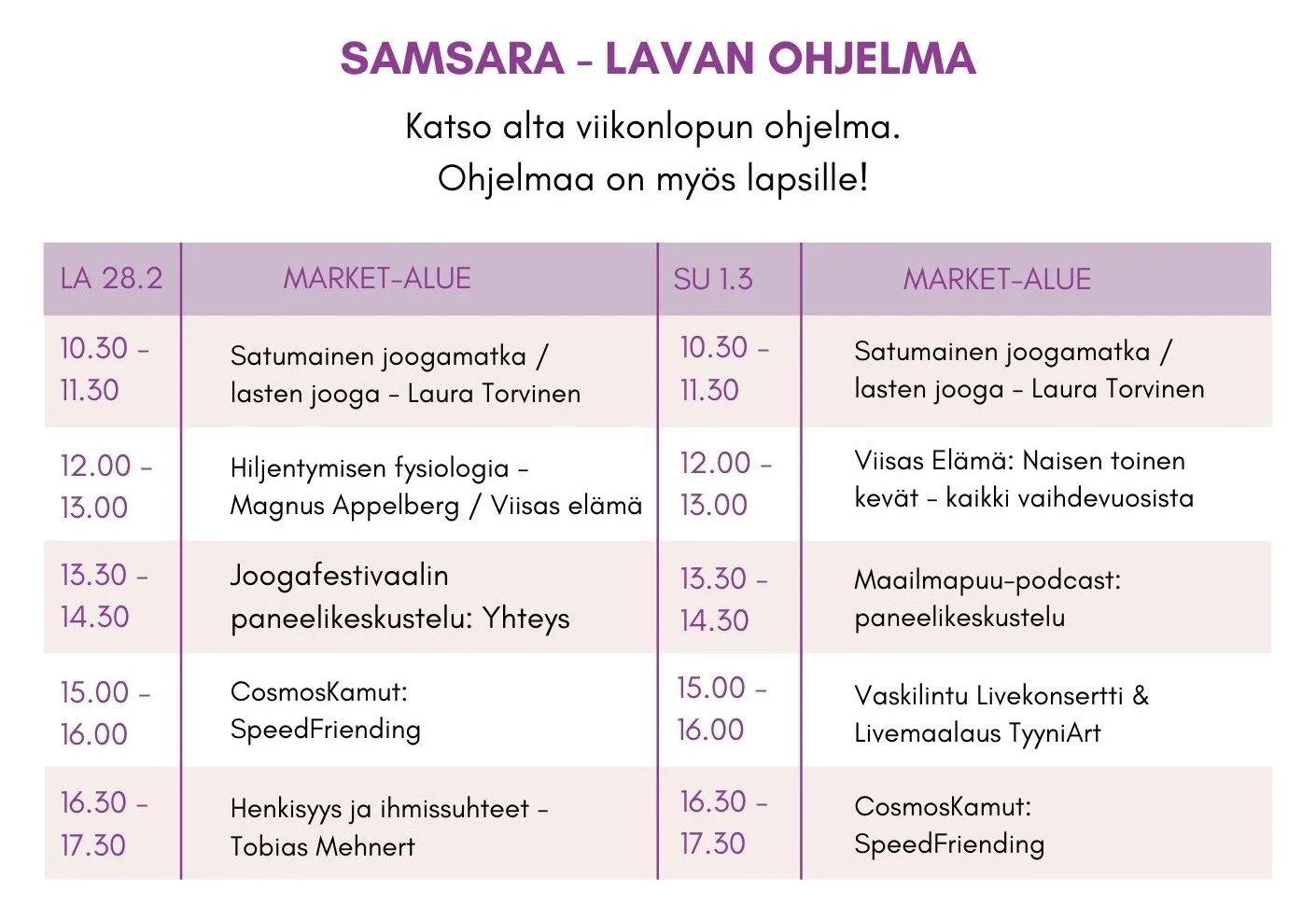 SAMSARA - LAVAN OHJELMA

Katso alta viikonlopun ohjelma.
Ohjelmaa on myös lapsille!

| LA 28.2 | MARKET-ALUE | SU 1.3 | MARKET-ALUE |
|---|---|---|---|
| 10.30 - 11.30 | Satumainen joogamatka / lasten jooga - Laura Torvinen | 10.30 - 11.30 | Satumainen joogamatka / lasten jooga - Laura Torvinen |
| 12.00 - 13.00 | Hiljentymisen fysiologia - Magnus Appelberg / Viisas elämä | 12.00 - 13.00 | Viisas Elämä: Naisen toinen kevät - kaikki vaihdevuosista |
| 13.30 - 14.30 | Joogafestivaalin paneelikeskustelu: Yhteys | 13.30 - 14.30 | Maailmapuu-podcast: paneelikeskustelu |
| 15.00 - 16.00 | CosmosKamut: SpeedFriending | 15.00 - 16.00 | Vaskilintu Livekonsertti & Livemaalaus TyyniArt |
| 16.30 - 17.30 | Henkisyys ja ihmissuhteet - Tobias Mehnert | 16.30 - 17.30 | CosmosKamut: SpeedFriending |